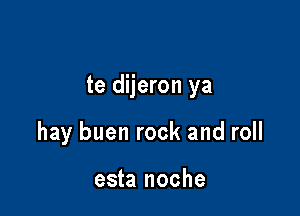 te dijeron ya

hay buen rock and roll

esta noche